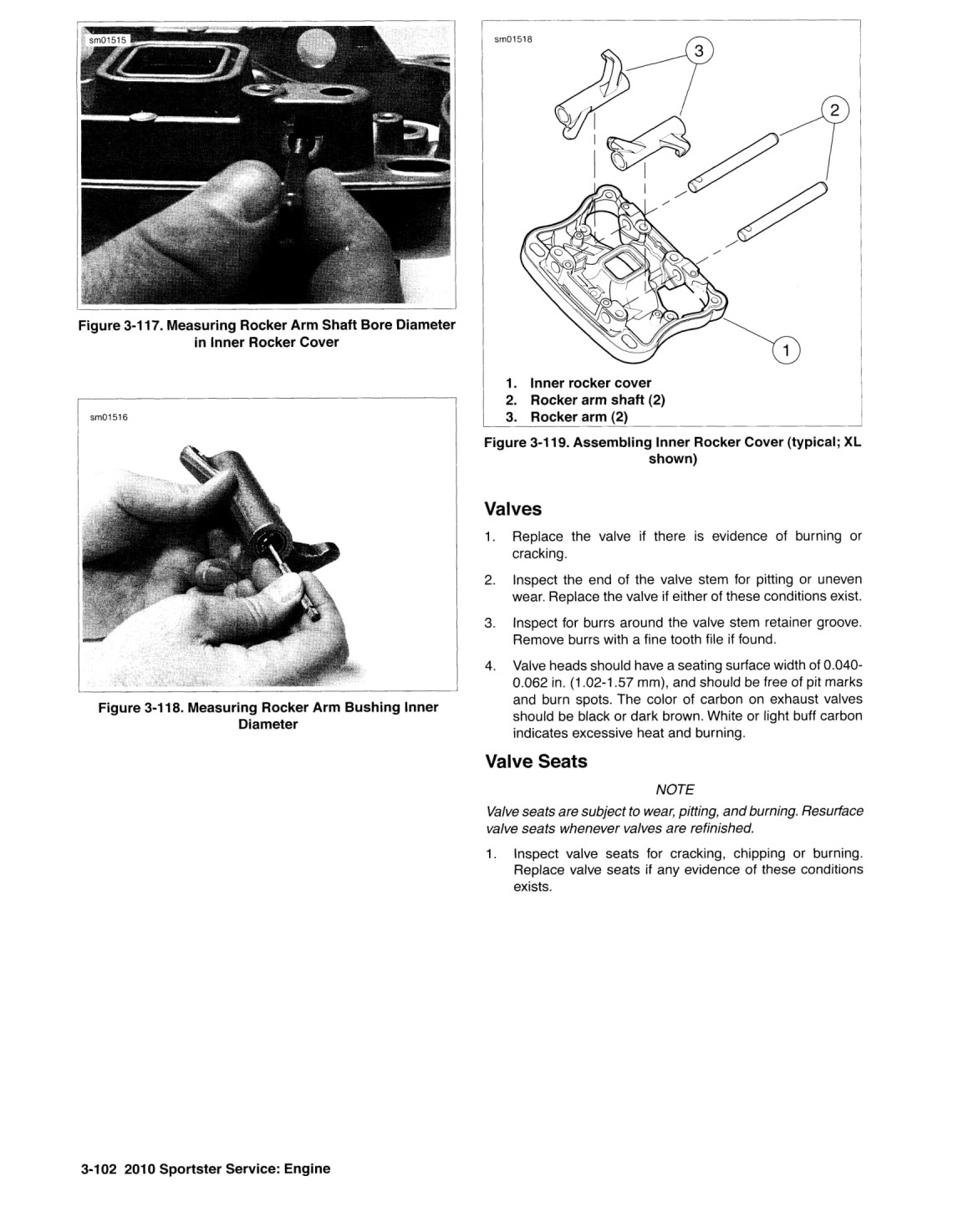 sm01515

Figure 3-117. Measuring Rocker Arm Shaft Bore Diameter in Inner Rocker Cover

sm01516

Figure 3-118. Measuring Rocker Arm Bushing Inner Diameter

sm01518

3

2

1

1. Inner rocker cover
2. Rocker arm shaft (2)
3. Rocker arm (2)

Figure 3-119. Assembling Inner Rocker Cover (typical; XL shown)

Valves

1. Replace the valve if there is evidence of burning or cracking.

2. Inspect the end of the valve stem for pitting or uneven wear. Replace the valve if either of these conditions exist.

3. Inspect for burrs around the valve stem retainer groove. Remove burrs with a fine tooth file if found.

4. Valve heads should have a seating surface width of 0.040-0.062 in. (1.02-1.57 mm), and should be free of pit marks and burn spots. The color of carbon on exhaust valves should be black or dark brown. White or light buff carbon indicates excessive heat and burning.

Valve Seats

NOTE

Valve seats are subject to wear, pitting, and burning. Resurface valve seats whenever valves are refinished.

1. Inspect valve seats for cracking, chipping or burning. Replace valve seats if any evidence of these conditions exists.

3-102 2010 Sportster Service: Engine